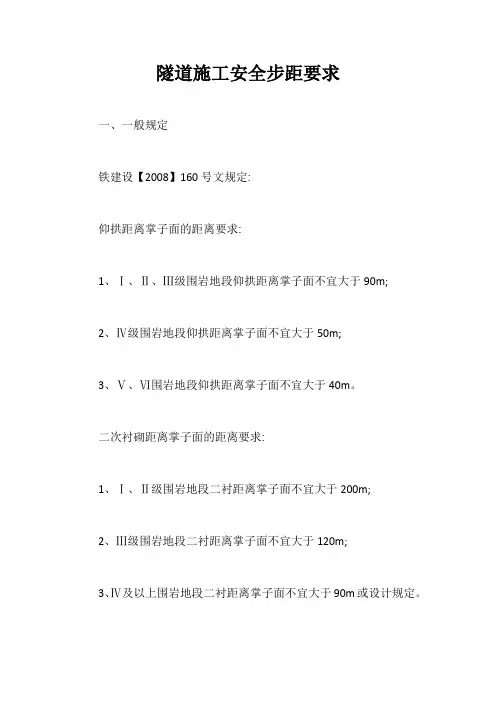 隧道施工安全步距要求

一、一般规定

铁建设【2008】160 号文规定:

仰拱距离掌子面的距离要求:

1、Ⅰ、Ⅱ、Ⅲ级围岩地段仰拱距离掌子面不宜大于 90m;

2、Ⅳ级围岩地段仰拱距离掌子面不宜大于 50m;

3、Ⅴ、Ⅵ围岩地段仰拱距离掌子面不宜大于 40m。

二次衬砌距离掌子面的距离要求:

1、Ⅰ、Ⅱ级围岩地段二衬距离掌子面不宜大于 200m;

2、Ⅲ级围岩地段二衬距离掌子面不宜大于 120m;

3、Ⅳ及以上围岩地段二衬距离掌子面不宜大于 90m 或设计规定。